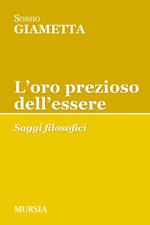 Sossio
GIAMETTA

L'oro prezioso dell'essere

Saggi filosofici

MURSIA